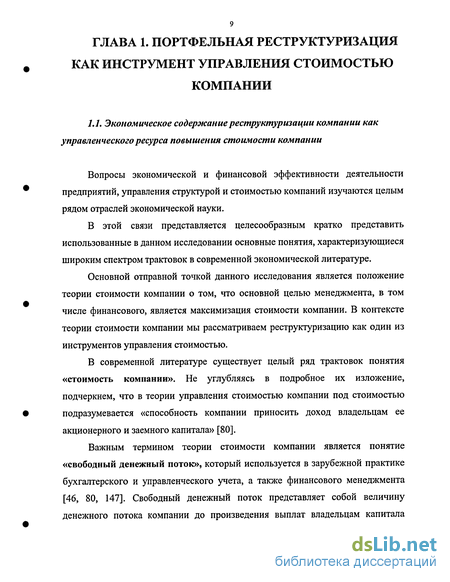 9

ГЛАВА 1. ПОРТФЕЛЬНАЯ РЕСТРУКТУРИЗАЦИЯ КАК ИНСТРУМЕНТ УПРАВЛЕНИЯ СТОИМОСТЬЮ КОМПАНИИ

1.1. Экономическое содержание реструктуризации компании как управленческого ресурса повышения стоимости компании

Вопросы экономической и финансовой эффективности деятельности предприятий, управления структурой и стоимостью компаний изучаются целым рядом отраслей экономической науки.

В этой связи представляется целесообразным кратко представить использованные в данном исследовании основные понятия, характеризующиеся широким спектром трактовок в современной экономической литературе.

Основной отправной точкой данного исследования является положение теории стоимости компании о том, что основной целью менеджмента, в том числе финансового, является максимизация стоимости компании. В контексте теории стоимости компании мы рассматриваем реструктуризацию как один из инструментов управления стоимостью.

В современной литературе существует целый ряд трактовок понятия «стоимость компании». Не углубляясь в подробное их изложение, подчеркнем, что в теории управления стоимостью компании под стоимостью подразумевается «способность компании приносить доход владельцам ее акционерного и заемного капитала» [80].

Важным термином теории стоимости компании является понятие «свободный денежный поток», который используется в зарубежной практике бухгалтерского и управленческого учета, а также финансового менеджмента [46, 80, 147]. Свободный денежный поток представляет собой величину денежного потока компании до произведения выплат владельцам капитала

dsLib.net
библиотека диссертаций